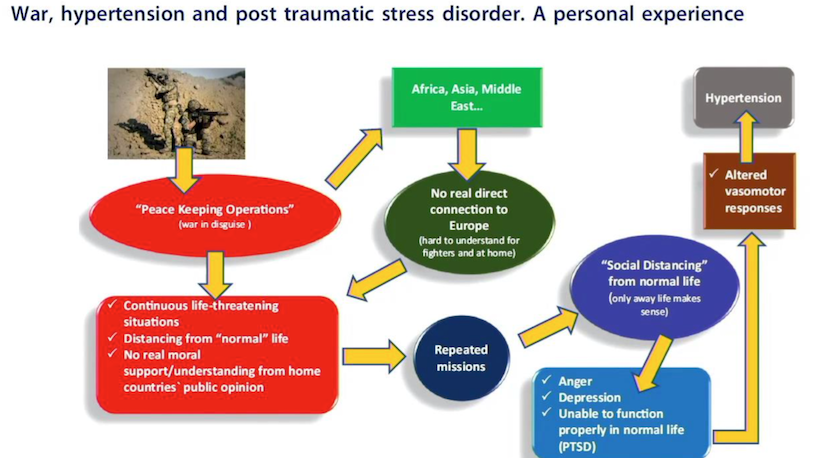 War, hypertension and post traumatic stress disorder. A personal experience

"Peace Keeping Operations"
(war in disguise )

Africa, Asia, Middle East...

No real direct connection to Europe
(hard to understand for fighters and at home)

✓ Continuous life-threatening situations
✓ Distancing from "normal" life
✓ No real moral support/understanding from home countries` public opinion

Repeated missions

"Social Distancing" from normal life
(only away life makes sense)

✓ Anger
✓ Depression
✓ Unable to function properly in normal life (PTSD)

✓ Altered vasomotor responses

Hypertension